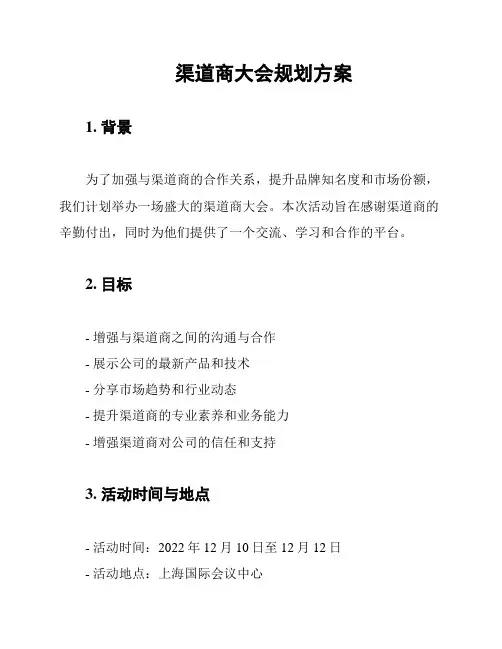 渠道商大会规划方案

1. 背景

为了加强与渠道商的合作关系，提升品牌知名度和市场份额，我们计划举办一场盛大的渠道商大会。本次活动旨在感谢渠道商的辛勤付出，同时为他们提供了一个交流、学习和合作的平台。

2. 目标

- 增强与渠道商之间的沟通与合作
- 展示公司的最新产品和技术
- 分享市场趋势和行业动态
- 提升渠道商的专业素养和业务能力
- 增强渠道商对公司的信任和支持

3. 活动时间与地点

- 活动时间：2022 年 12 月 10 日至 12 月 12 日
- 活动地点：上海国际会议中心